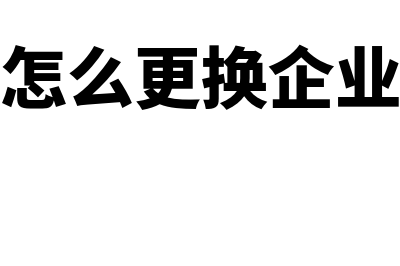 怎么更换企业